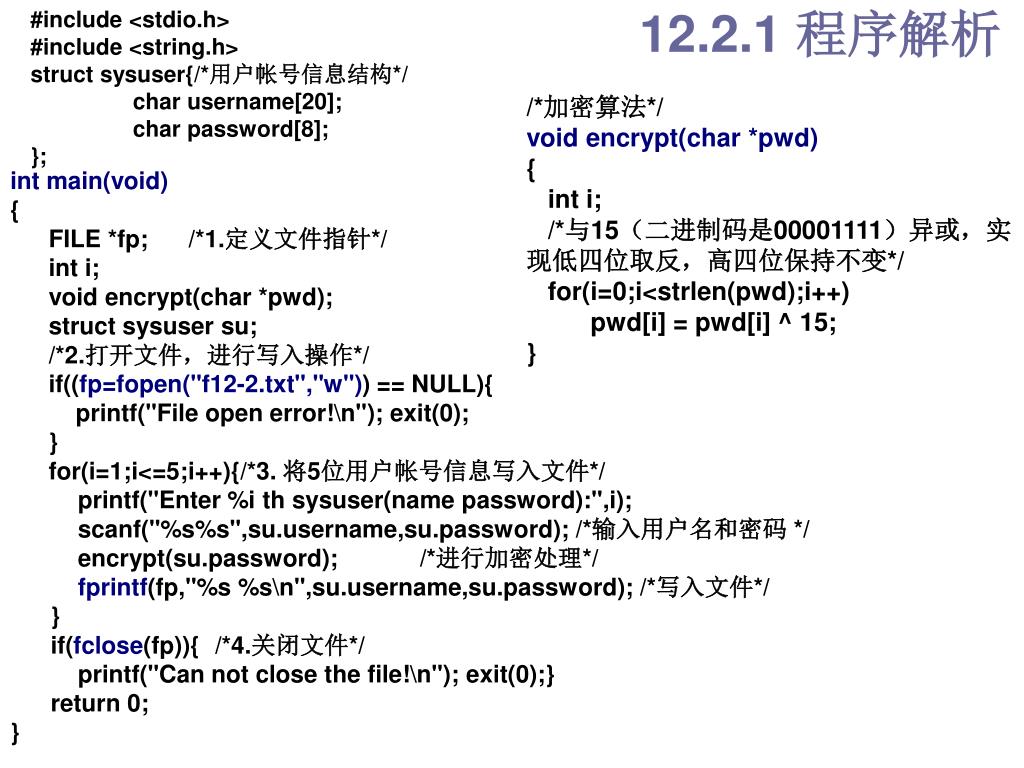 12.2.1 程序解析

#include <stdio.h>
#include <string.h>
struct sysuser{/*用户帐号信息结构*/
char username[20];
char password[8];
};
int main(void)
{
FILE *fp; /*1.定义文件指针*/
int i;
void encrypt(char *pwd);
struct sysuser su;
/*2.打开文件，进行写入操作*/
if((fp=fopen("f12-2.txt","w")) == NULL){
printf("File open error!\n"); exit(0);
}
for(i=1;i<=5;i++){/*3. 将5位用户帐号信息写入文件*/
printf("Enter %i th sysuser(name password):",i);
scanf("%s%s",su.username,su.password); /*输入用户名和密码 */
encrypt(su.password); /*进行加密处理*/
fprintf(fp,"%s %s\n",su.username,su.password); /*写入文件*/
}
if(fclose(fp)){ /*4.关闭文件*/
printf("Can not close the file!\n"); exit(0);}
return 0;
}

/*加密算法*/
void encrypt(char *pwd)
{
int i;
/*与15（二进制码是00001111）异或，实现低四位取反，高四位保持不变*/
for(i=0;i<strlen(pwd);i++)
pwd[i] = pwd[i] ^ 15;
}